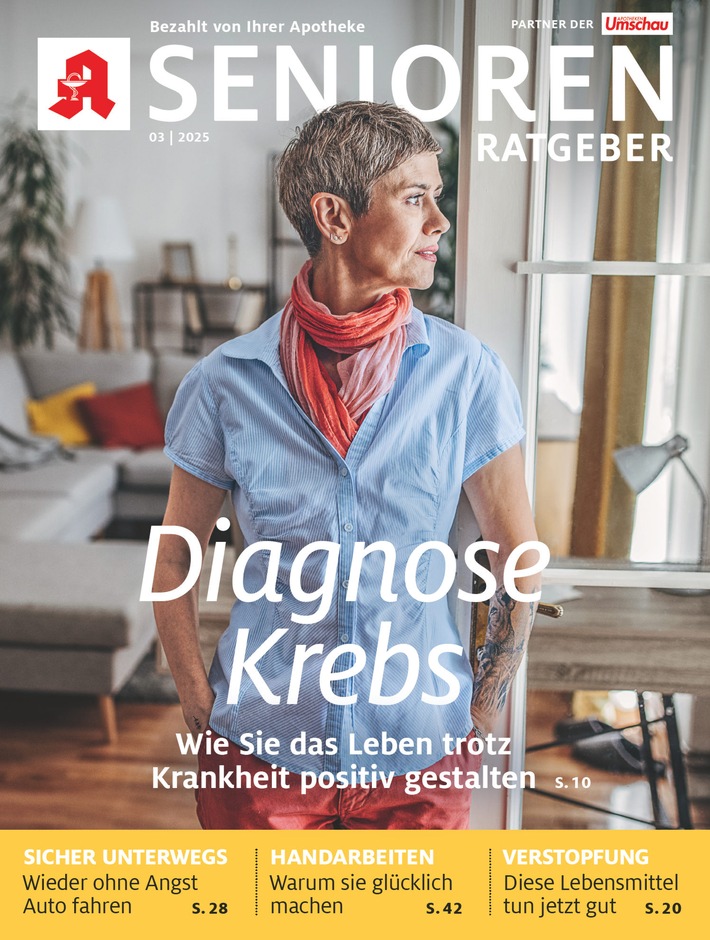 Bezahlt von Ihrer Apotheke

PARTNER DER APOTHEKEN Umschau

SENIOREN RATGEBER

03 | 2025

Diagnose Krebs

Wie Sie das Leben trotz Krankheit positiv gestalten S. 10

SICHER UNTERWEGS
Wieder ohne Angst Auto fahren S. 28

HANDARBEITEN
Warum sie glücklich machen S. 42

VERSTOPFUNG
Diese Lebensmittel tun jetzt gut S. 20